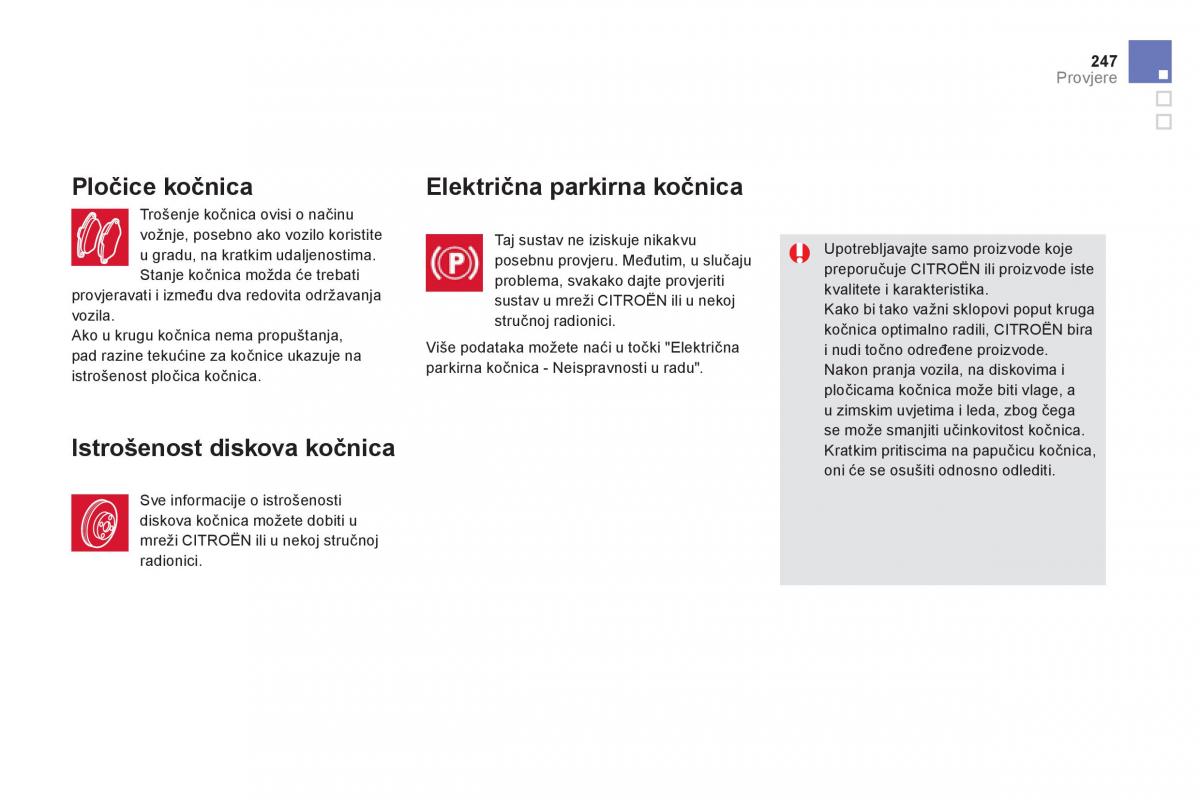 247
Provjere

Pločice kočnica

Trošenje kočnica ovisi o načinu vožnje, posebno ako vozilo koristite u gradu, na kratkim udaljenostima. Stanje kočnica možda će trebati provjeravati i između dva redovita održavanja vozila.
Ako u krugu kočnica nema propuštanja, pad razine tekućine za kočnice ukazuje na istrošenost pločica kočnica.

Istrošenost diskova kočnica

Sve informacije o istrošenosti diskova kočnica možete dobiti u mreži CITROËN ili u nekoj stručnoj radionici.

Električna parkirna kočnica

Taj sustav ne iziskuje nikakvu posebnu provjeru. Međutim, u slučaju problema, svakako dajte provjeriti sustav u mreži CITROËN ili u nekoj stručnoj radionici.

Više podataka možete naći u točki "Električna parkirna kočnica - Neispravnosti u radu".

Upotrebljavajte samo proizvode koje preporučuje CITROËN ili proizvode iste kvalitete i karakteristika.
Kako bi tako važni sklopovi poput kruga kočnica optimalno radili, CITROËN bira i nudi točno određene proizvode.
Nakon pranja vozila, na diskovima i pločicama kočnica može biti vlage, a u zimskim uvjetima i leda, zbog čega se može smanjiti učinkovitost kočnica. Kratkim pritiscima na papučicu kočnica, oni će se osušiti odnosno odlediti.